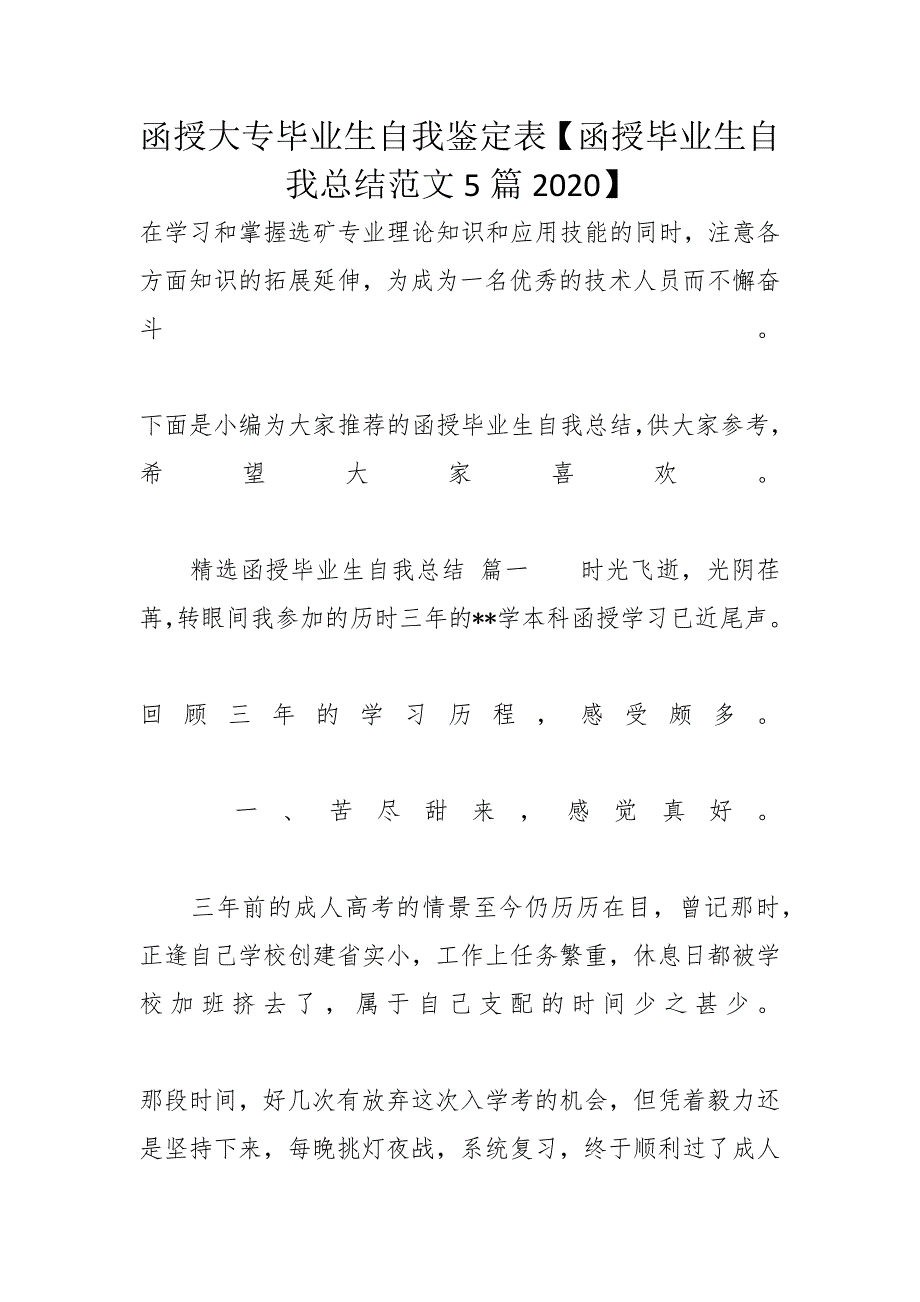 函授大专毕业生自我鉴定表【函授毕业生自我总结范文 5 篇 2020】

在学习和掌握选矿专业理论知识和应用技能的同时，注意各方面知识的拓展延伸，为成为一名优秀的技术人员而不懈奋斗。

下面是小编为大家推荐的函授毕业生自我总结，供大家参考，希望大家喜欢。

精选函授毕业生自我总结 篇一 时光飞逝，光阴荏苒，转眼间我参加的历时三年的**学本科函授学习已近尾声。

回顾三年的学习历程，感受颇多。

一、苦尽甜来，感觉真好。

三年前的成人高考的情景至今仍历历在目，曾记那时，正逢自己学校创建省实小，工作上任务繁重，休息日都被学校加班挤去了，属于自己支配的时间少之甚少。

那段时间，好几次有放弃这次入学考的机会，但凭着毅力还是坚持下来，每晚挑灯夜战，系统复习，终于顺利过了成人